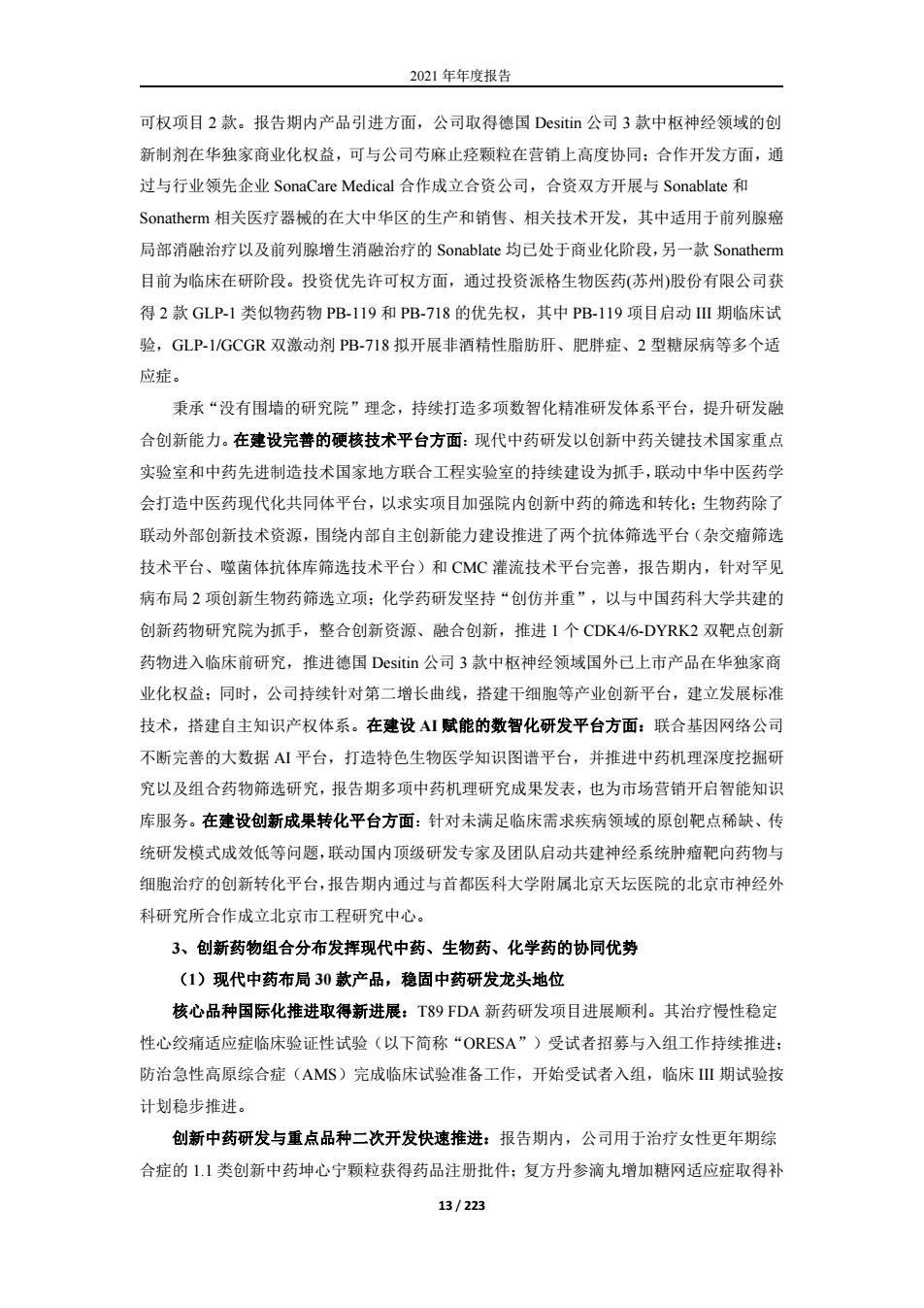 2021 年年度报告

可权项目 2 款。报告期内产品引进方面，公司取得德国 Desitin 公司 3 款中枢神经领域的创新制剂在华独家商业化权益，可与公司芍麻止痉颗粒在营销上高度协同；合作开发方面，通过与行业领先企业 SonaCare Medical 合作成立合资公司，合资双方开展与 Sonablate 和 Sonatherm 相关医疗器械的在大中华区的生产和销售、相关技术开发，其中适用于前列腺癌局部消融治疗以及前列腺增生消融治疗的 Sonablate 均已处于商业化阶段，另一款 Sonatherm 目前为临床在研阶段。投资优先许可权方面，通过投资派格生物医药(苏州)股份有限公司获得 2 款 GLP-1 类似物药物 PB-119 和 PB-718 的优先权，其中 PB-119 项目启动 III 期临床试验，GLP-1/GCGR 双激动剂 PB-718 拟开展非酒精性脂肪肝、肥胖症、2 型糖尿病等多个适应症。

秉承“没有围墙的研究院”理念，持续打造多项数智化精准研发体系平台，提升研发融合创新能力。在建设完善的硬核技术平台方面：现代中药研发以创新中药关键技术国家重点实验室和中药先进制造技术国家地方联合工程实验室的持续建设为抓手，联动中华中医药学会打造中医药现代化共同体平台，以求实项目加强院内创新中药的筛选和转化；生物药除了联动外部创新技术资源，围绕内部自主创新能力建设推进了两个抗体筛选平台（杂交瘤筛选技术平台、噬菌体抗体库筛选技术平台）和 CMC 灌流技术平台完善，报告期内，针对罕见病布局 2 项创新生物药筛选立项；化学药研发坚持“创仿并重”，以与中国药科大学共建的创新药物研究院为抓手，整合创新资源、融合创新，推进 1 个 CDK4/6-DYRK2 双靶点创新药物进入临床前研究，推进德国 Desitin 公司 3 款中枢神经领域国外已上市产品在华独家商业化权益；同时，公司持续针对第二增长曲线，搭建干细胞等产业创新平台，建立发展标准技术，搭建自主知识产权体系。在建设 AI 赋能的数智化研发平台方面：联合基因网络公司不断完善的大数据 AI 平台，打造特色生物医学知识图谱平台，并推进中药机理深度挖掘研究以及组合药物筛选研究，报告期多项中药机理研究成果发表，也为市场营销开启智能知识库服务。在建设创新成果转化平台方面：针对未满足临床需求疾病领域的原创靶点稀缺、传统研发模式成效低等问题，联动国内顶级研发专家及团队启动共建神经系统肿瘤靶向药物与细胞治疗的创新转化平台，报告期内通过与首都医科大学附属北京天坛医院的北京市神经外科研究所合作成立北京市工程研究中心。

3、创新药物组合分布发挥现代中药、生物药、化学药的协同优势

（1）现代中药布局 30 款产品，稳固中药研发龙头地位

核心品种国际化推进取得新进展：T89 FDA 新药研发项目进展顺利。其治疗慢性稳定性心绞痛适应症临床验证性试验（以下简称“ORESA”）受试者招募与入组工作持续推进；防治急性高原综合症（AMS）完成临床试验准备工作，开始受试者入组，临床 III 期试验按计划稳步推进。

创新中药研发与重点品种二次开发快速推进：报告期内，公司用于治疗女性更年期综合症的 1.1 类创新中药坤心宁颗粒获得药品注册批件；复方丹参滴丸增加糖网适应症取得补

13 / 223